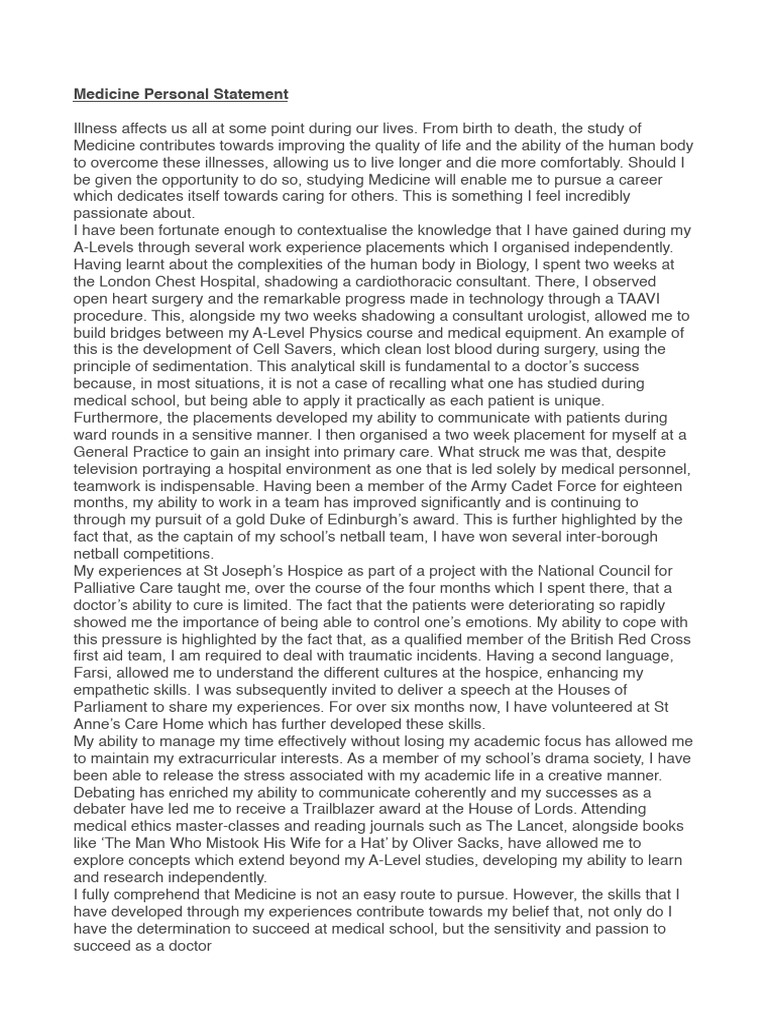 Medicine Personal Statement

Illness affects us all at some point during our lives. From birth to death, the study of Medicine contributes towards improving the quality of life and the ability of the human body to overcome these illnesses, allowing us to live longer and die more comfortably. Should I be given the opportunity to do so, studying Medicine will enable me to pursue a career which dedicates itself towards caring for others. This is something I feel incredibly passionate about.
I have been fortunate enough to contextualise the knowledge that I have gained during my A-Levels through several work experience placements which I organised independently. Having learnt about the complexities of the human body in Biology, I spent two weeks at the London Chest Hospital, shadowing a cardiothoracic consultant. There, I observed open heart surgery and the remarkable progress made in technology through a TAAVI procedure. This, alongside my two weeks shadowing a consultant urologist, allowed me to build bridges between my A-Level Physics course and medical equipment. An example of this is the development of Cell Savers, which clean lost blood during surgery, using the principle of sedimentation. This analytical skill is fundamental to a doctor's success because, in most situations, it is not a case of recalling what one has studied during medical school, but being able to apply it practically as each patient is unique. Furthermore, the placements developed my ability to communicate with patients during ward rounds in a sensitive manner. I then organised a two week placement for myself at a General Practice to gain an insight into primary care. What struck me was that, despite television portraying a hospital environment as one that is led solely by medical personnel, teamwork is indispensable. Having been a member of the Army Cadet Force for eighteen months, my ability to work in a team has improved significantly and is continuing to through my pursuit of a gold Duke of Edinburgh's award. This is further highlighted by the fact that, as the captain of my school's netball team, I have won several inter-borough netball competitions.
My experiences at St Joseph's Hospice as part of a project with the National Council for Palliative Care taught me, over the course of the four months which I spent there, that a doctor's ability to cure is limited. The fact that the patients were deteriorating so rapidly showed me the importance of being able to control one's emotions. My ability to cope with this pressure is highlighted by the fact that, as a qualified member of the British Red Cross first aid team, I am required to deal with traumatic incidents. Having a second language, Farsi, allowed me to understand the different cultures at the hospice, enhancing my empathetic skills. I was subsequently invited to deliver a speech at the Houses of Parliament to share my experiences. For over six months now, I have volunteered at St Anne's Care Home which has further developed these skills.
My ability to manage my time effectively without losing my academic focus has allowed me to maintain my extracurricular interests. As a member of my school's drama society, I have been able to release the stress associated with my academic life in a creative manner. Debating has enriched my ability to communicate coherently and my successes as a debater have led me to receive a Trailblazer award at the House of Lords. Attending medical ethics master-classes and reading journals such as The Lancet, alongside books like 'The Man Who Mistook His Wife for a Hat' by Oliver Sacks, have allowed me to explore concepts which extend beyond my A-Level studies, developing my ability to learn and research independently.
I fully comprehend that Medicine is not an easy route to pursue. However, the skills that I have developed through my experiences contribute towards my belief that, not only do I have the determination to succeed at medical school, but the sensitivity and passion to succeed as a doctor